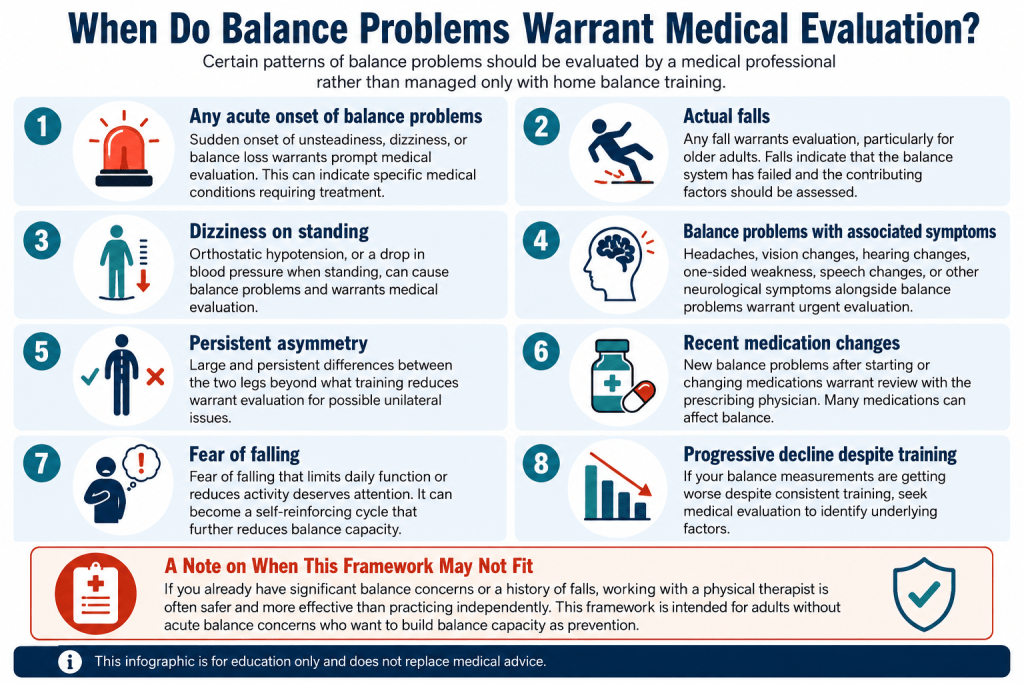 When Do Balance Problems Warrant Medical Evaluation?

Certain patterns of balance problems should be evaluated by a medical professional rather than managed only with home balance training.

1 Any acute onset of balance problems
Sudden onset of unsteadiness, dizziness, or balance loss warrants prompt medical evaluation. This can indicate specific medical conditions requiring treatment.

2 Actual falls
Any fall warrants evaluation, particularly for older adults. Falls indicate that the balance system has failed and the contributing factors should be assessed.

3 Dizziness on standing
Orthostatic hypotension, or a drop in blood pressure when standing, can cause balance problems and warrants medical evaluation.

4 Balance problems with associated symptoms
Headaches, vision changes, hearing changes, one-sided weakness, speech changes, or other neurological symptoms alongside balance problems warrant urgent evaluation.

5 Persistent asymmetry
Large and persistent differences between the two legs beyond what training reduces warrant evaluation for possible unilateral issues.

6 Recent medication changes
New balance problems after starting or changing medications warrant review with the prescribing physician. Many medications can affect balance.

7 Fear of falling
Fear of falling that limits daily function or reduces activity deserves attention. It can become a self-reinforcing cycle that further reduces balance capacity.

8 Progressive decline despite training
If your balance measurements are getting worse despite consistent training, seek medical evaluation to identify underlying factors.

A Note on When This Framework May Not Fit
If you already have significant balance concerns or a history of falls, working with a physical therapist is often safer and more effective than practicing independently. This framework is intended for adults without acute balance concerns who want to build balance capacity as prevention.

This infographic is for education only and does not replace medical advice.